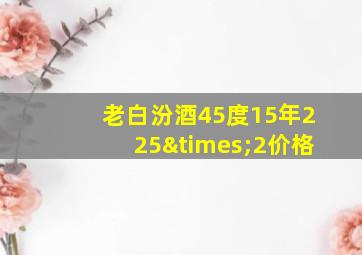 老白汾酒45度15年225&times;2价格